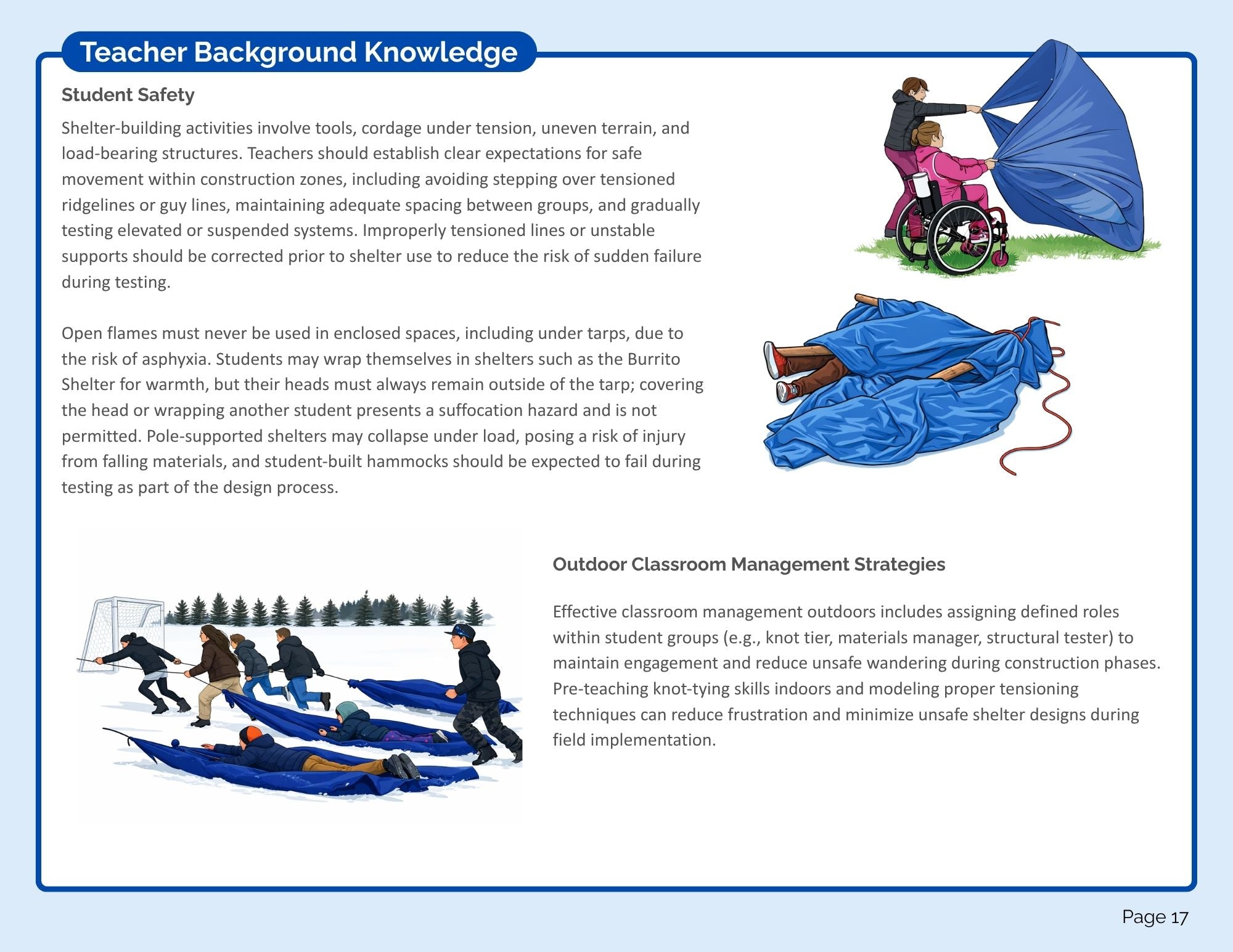 Teacher Background Knowledge

Student Safety

Shelter-building activities involve tools, cordage under tension, uneven terrain, and load-bearing structures. Teachers should establish clear expectations for safe movement within construction zones, including avoiding stepping over tensioned ridgelines or guy lines, maintaining adequate spacing between groups, and gradually testing elevated or suspended systems. Improperly tensioned lines or unstable supports should be corrected prior to shelter use to reduce the risk of sudden failure during testing.

Open flames must never be used in enclosed spaces, including under tarps, due to the risk of asphyxia. Students may wrap themselves in shelters such as the Burrito Shelter for warmth, but their heads must always remain outside of the tarp; covering the head or wrapping another student presents a suffocation hazard and is not permitted. Pole-supported shelters may collapse under load, posing a risk of injury from falling materials, and student-built hammocks should be expected to fail during testing as part of the design process.

Outdoor Classroom Management Strategies

Effective classroom management outdoors includes assigning defined roles within student groups (e.g., knot tier, materials manager, structural tester) to maintain engagement and reduce unsafe wandering during construction phases. Pre-teaching knot-tying skills indoors and modeling proper tensioning techniques can reduce frustration and minimize unsafe shelter designs during field implementation.

Page 17